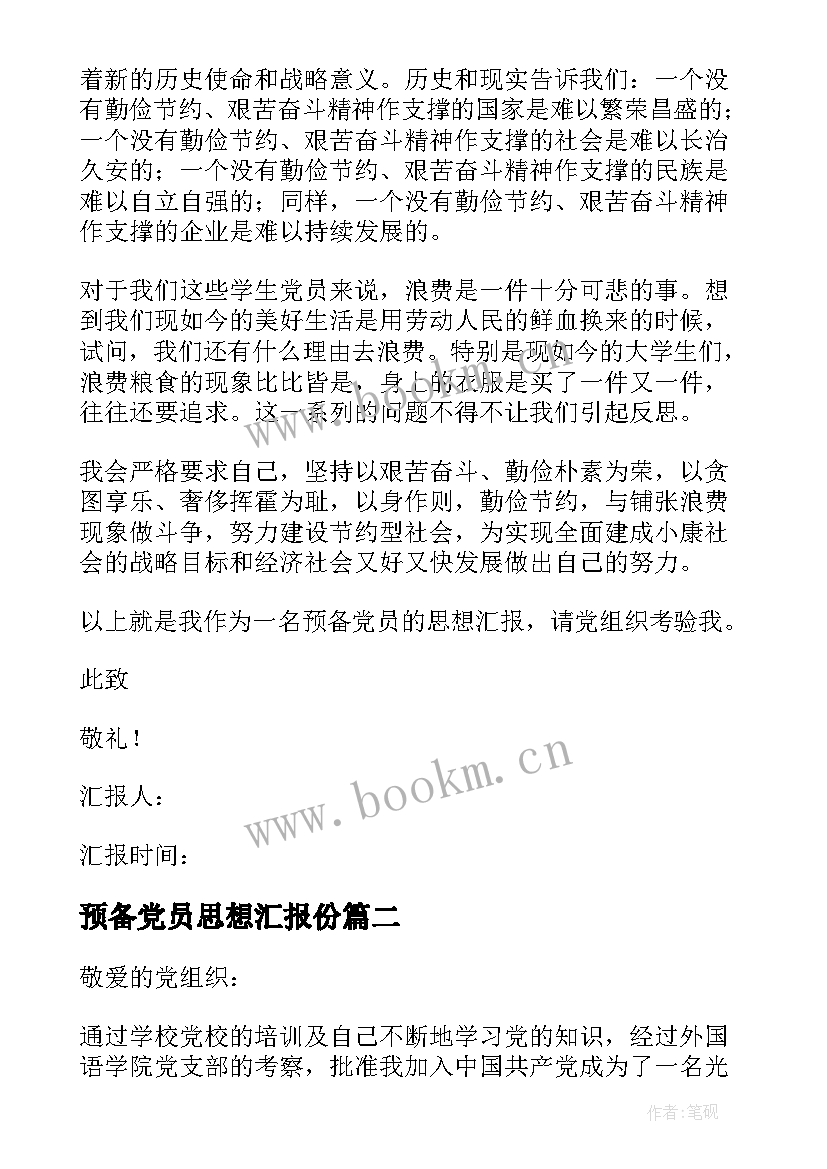 着新的历史使命和战略意义。历史和现实告诉我们：一个没有勤俭节约、艰苦奋斗精神作支撑的国家是难以繁荣昌盛的；一个没有勤俭节约、艰苦奋斗精神作支撑的社会是难以长治久安的；一个没有勤俭节约、艰苦奋斗精神作支撑的民族是难以自立自强的；同样，一个没有勤俭节约、艰苦奋斗精神作支撑的企业是难以持续发展的。

对于我们这些学生党员来说，浪费是一件十分可悲的事。想到我们现如今的美好生活是用劳动人民的鲜血换来的时候，试问，我们还有什么理由去浪费。特别是现如今的大学生们，浪费粮食的现象比比皆是，身上的衣服是买了一件又一件，往往还要追求。这一系列的问题不得不让我们引起反思。

我会严格要求自己，坚持以艰苦奋斗、勤俭朴素为荣，以贪图享乐、奢侈挥霍为耻，以身作则，勤俭节约，与铺张浪费现象做斗争，努力建设节约型社会，为实现全面建成小康社会的战略目标和经济社会又好又快发展做出自己的努力。

以上就是我作为一名预备党员的思想汇报，请党组织考验我。

此致

敬礼！

汇报人：

汇报时间：

www.bookm.cn

预备党员思想汇报份篇二

敬爱的党组织：

通过学校党校的培训及自己不断地学习党的知识，经过外国语学院党支部的考察，批准我加入中国共产党成为了一名光

作者:笔砚